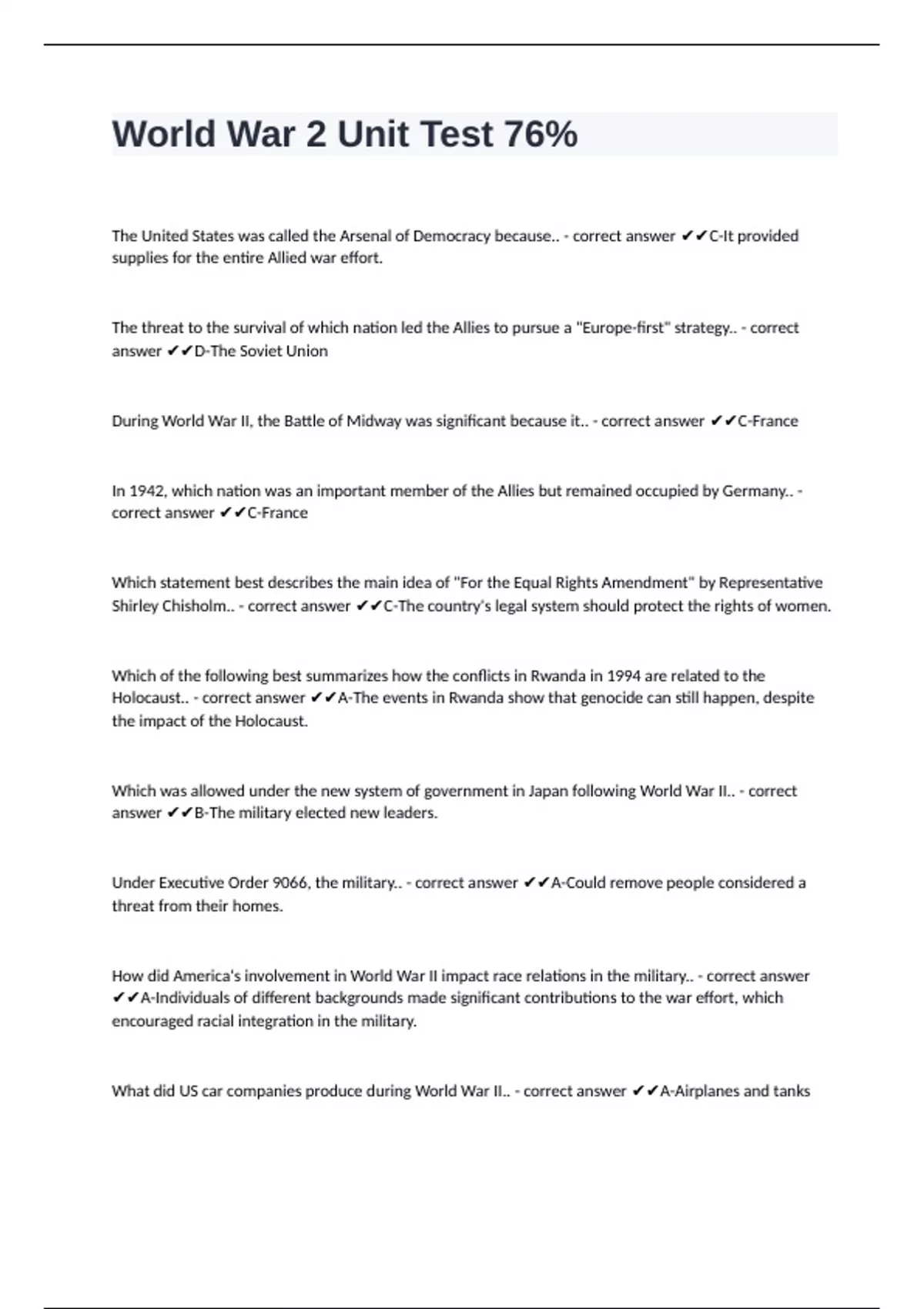 World War 2 Unit Test 76%

The United States was called the Arsenal of Democracy because.. - correct answer ✔✔C-It provided supplies for the entire Allied war effort.

The threat to the survival of which nation led the Allies to pursue a "Europe-first" strategy.. - correct answer ✔✔D-The Soviet Union

During World War II, the Battle of Midway was significant because it.. - correct answer ✔✔C-France

In 1942, which nation was an important member of the Allies but remained occupied by Germany.. - correct answer ✔✔C-France

Which statement best describes the main idea of "For the Equal Rights Amendment" by Representative Shirley Chisholm.. - correct answer ✔✔C-The country's legal system should protect the rights of women.

Which of the following best summarizes how the conflicts in Rwanda in 1994 are related to the Holocaust.. - correct answer ✔✔A-The events in Rwanda show that genocide can still happen, despite the impact of the Holocaust.

Which was allowed under the new system of government in Japan following World War II.. - correct answer ✔✔B-The military elected new leaders.

Under Executive Order 9066, the military.. - correct answer ✔✔A-Could remove people considered a threat from their homes.

How did America's involvement in World War II impact race relations in the military.. - correct answer ✔✔A-Individuals of different backgrounds made significant contributions to the war effort, which encouraged racial integration in the military.

What did US car companies produce during World War II.. - correct answer ✔✔A-Airplanes and tanks